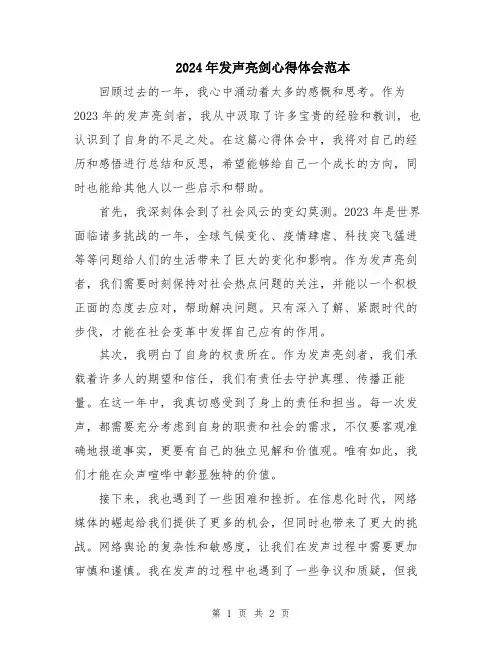 2024年发声亮剑心得体会范本

回顾过去的一年，我心中涌动着太多的感慨和思考。作为2023年的发声亮剑者，我从中汲取了许多宝贵的经验和教训，也认识到了自身的不足之处。在这篇心得体会中，我将对自己的经历和感悟进行总结和反思，希望能够给自己一个成长的方向，同时也能给其他人以一些启示和帮助。

首先，我深刻体会到了社会风云的变幻莫测。2023年是世界面临诸多挑战的一年，全球气候变化、疫情肆虐、科技突飞猛进等等问题给人们的生活带来了巨大的变化和影响。作为发声亮剑者，我们需要时刻保持对社会热点问题的关注，并能以一个积极正面的态度去应对，帮助解决问题。只有深入了解、紧跟时代的步伐，才能在社会变革中发挥自己应有的作用。

其次，我明白了自身的权责所在。作为发声亮剑者，我们承载着许多人的期望和信任，我们有责任去守护真理、传播正能量。在这一年中，我真切感受到了身上的责任和担当。每一次发声，都需要充分考虑到自身的职责和社会的需求，不仅要客观准确地报道事实，更要有自己的独立见解和价值观。唯有如此，我们才能在众声喧哗中彰显独特的价值。

接下来，我也遇到了一些困难和挫折。在信息化时代，网络媒体的崛起给我们提供了更多的机会，但同时也带来了更大的挑战。网络舆论的复杂性和敏感度，让我们在发声过程中需要更加审慎和谨慎。我在发声的过程中也遇到了一些争议和质疑，但我

第 1 页 共 2 页